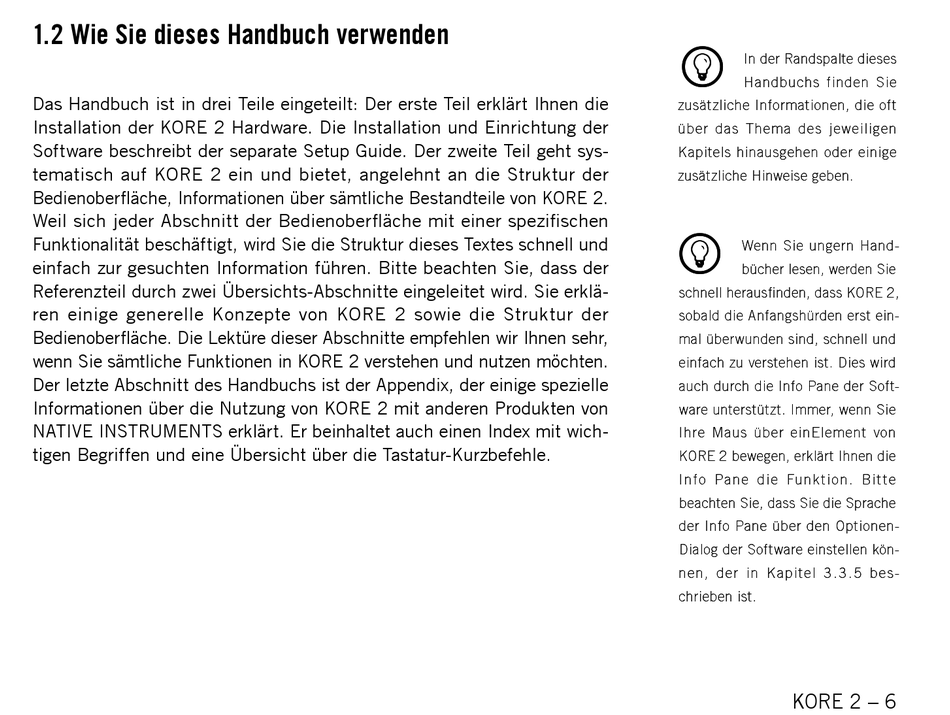 1.2 Wie Sie dieses Handbuch verwenden

Das Handbuch ist in drei Teile eingeteilt: Der erste Teil erklärt Ihnen die Installation der KORE 2 Hardware. Die Installation und Einrichtung der Software beschreibt der separate Setup Guide. Der zweite Teil geht systematisch auf KORE 2 ein und bietet, angelehnt an die Struktur der Bedienoberfläche, Informationen über sämtliche Bestandteile von KORE 2. Weil sich jeder Abschnitt der Bedienoberfläche mit einer spezifischen Funktionalität beschäftigt, wird Sie die Struktur dieses Textes schnell und einfach zur gesuchten Information führen. Bitte beachten Sie, dass der Referenzteil durch zwei Übersichts-Abschnitte eingeleitet wird. Sie erklären einige generelle Konzepte von KORE 2 sowie die Struktur der Bedienoberfläche. Die Lektüre dieser Abschnitte empfehlen wir Ihnen sehr, wenn Sie sämtliche Funktionen in KORE 2 verstehen und nutzen möchten. Der letzte Abschnitt des Handbuchs ist der Appendix, der einige spezielle Informationen über die Nutzung von KORE 2 mit anderen Produkten von NATIVE INSTRUMENTS erklärt. Er beinhaltet auch einen Index mit wichtigen Begriffen und eine Übersicht über die Tastatur-Kurzbefehle.

In der Randspalte dieses Handbuchs finden Sie zusätzliche Informationen, die oft über das Thema des jeweiligen Kapitels hinausgehen oder einige zusätzliche Hinweise geben.

Wenn Sie ungern Handbücher lesen, werden Sie schnell herausfinden, dass KORE 2, sobald die Anfangshürden erst einmal überwunden sind, schnell und einfach zu verstehen ist. Dies wird auch durch die Info Pane der Software unterstützt. Immer, wenn Sie Ihre Maus über einElement von KORE 2 bewegen, erklärt Ihnen die Info Pane die Funktion. Bitte beachten Sie, dass Sie die Sprache der Info Pane über den Optionen-Dialog der Software einstellen können, der in Kapitel 3.3.5 beschrieben ist.

KORE 2 – 6